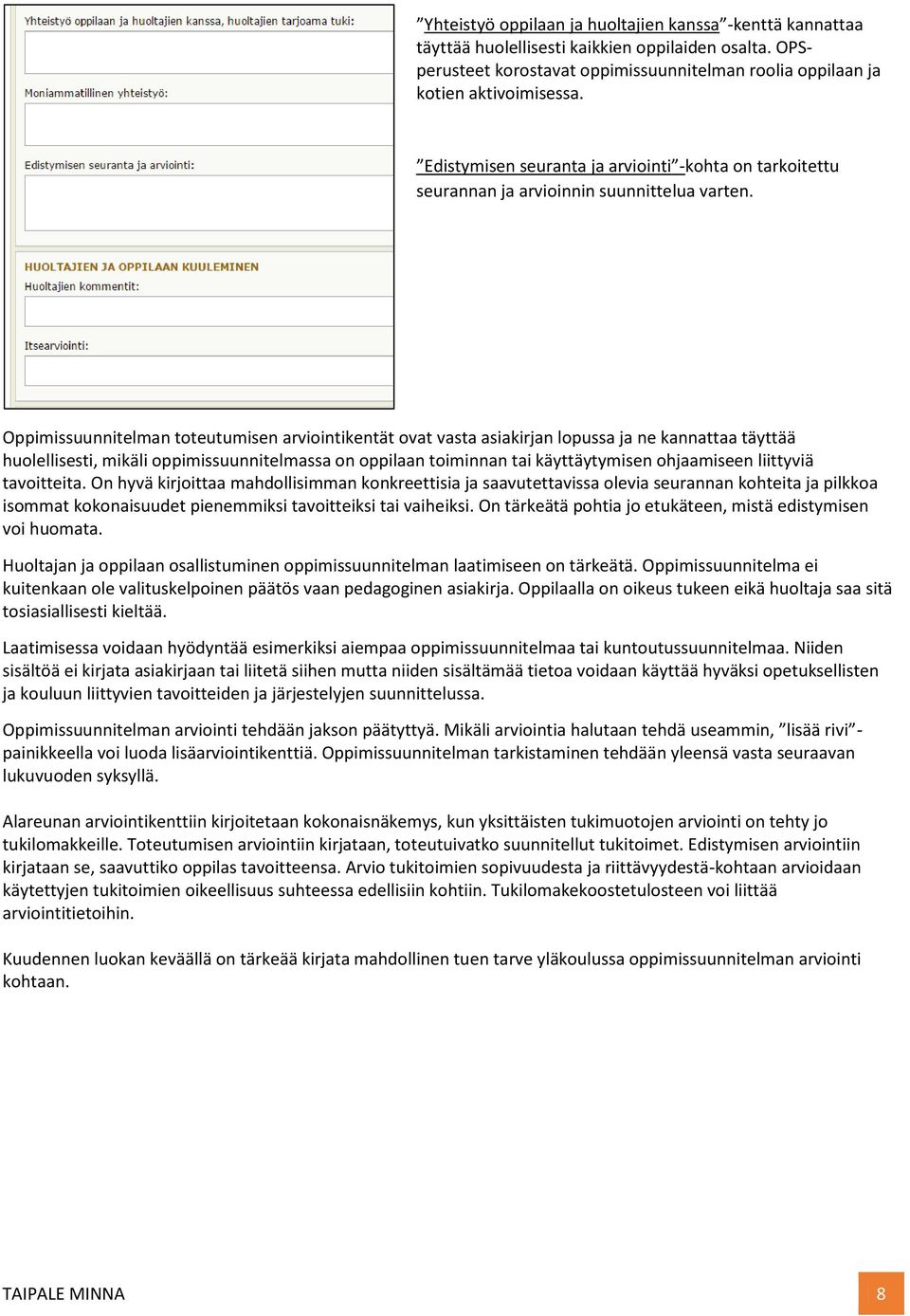 Yhteistyö oppilaan ja huoltajien kanssa, huoltajien tarjoama tuki:

Moniammatillinen yhteistyö:

Edistymisen seuranta ja arviointi:

HUOLTAJIEN JA OPPILAAN KUULEMINEN

Huoltajien kommentit:

Itsearviointi:

”Yhteistyö oppilaan ja huoltajien kanssa”-kenttä kannattaa täyttää huolellisesti kaikkien oppilaiden osalta. OPS-perusteet korostavat oppimissuunnitelman roolia oppilaan ja kotien aktivoimisessa.

”Edistymisen seuranta ja arviointi”-kohta on tarkoitettu seurannan ja arvioinnin suunnittelua varten.

Oppimissuunnitelman toteutumisen arviointikentät ovat vasta asiakirjan lopussa ja ne kannattaa täyttää huolellisesti, mikäli oppimissuunnitelmassa on oppilaan toiminnan tai käyttäytymisen ohjaamiseen liittyviä tavoitteita. On hyvä kirjoittaa mahdollisimman konkreettisia ja saavutettavissa olevia seurannan kohteita ja pilkkoa isommat kokonaisuudet pienemmiksi tavoitteiksi tai vaiheiksi. On tärkeätä pohtia jo etukäteen, mistä edistymisen voi huomata.

Huoltajan ja oppilaan osallistuminen oppimissuunnitelman laatimiseen on tärkeätä. Oppimissuunnitelma ei kuitenkaan ole valituskelpoinen päätös vaan pedagoginen asiakirja. Oppilaalla on oikeus tukeen eikä huoltaja saa sitä tosiasiallisesti kieltää.

Laatimisessa voidaan hyödyntää esimerkiksi aiempaa oppimissuunnitelmaa tai kuntoutussuunnitelmaa. Niiden sisältöä ei kirjata asiakirjaan tai liitetä siihen mutta niiden sisältämää tietoa voidaan käyttää hyväksi opetuksellisten ja kouluun liittyvien tavoitteiden ja järjestelyjen suunnittelussa.

Oppimissuunnitelman arviointi tehdään jakson päätyttyä. Mikäli arviointia halutaan tehdä useammin, ”lisää rivi”-painikkeella voi luoda lisäarviointikenttiä. Oppimissuunnitelman tarkistaminen tehdään yleensä vasta seuraavan lukuvuoden syksyllä.

Alareunan arviointikenttiin kirjoitetaan kokonaisnäkemys, kun yksittäisten tukimuotojen arviointi on tehty jo tukilomakkeille. Toteutumisen arviointiin kirjataan, toteutuivatko suunnitellut tukitoimet. Edistymisen arviointiin kirjataan se, saavuttiko oppilas tavoitteensa. Arvio tukitoimien sopivuudesta ja riittävyydestä-kohtaan arvioidaan käytettyjen tukitoimien oikeellisuus suhteessa edellisiin kohtiin. Tukilomakekoostetulosteen voi liittää arviointitietoihin.

Kuudennen luokan keväällä on tärkeää kirjata mahdollinen tuen tarve yläkoulussa oppimissuunnitelman arviointi kohtaan.

TAIPALE MINNA

8